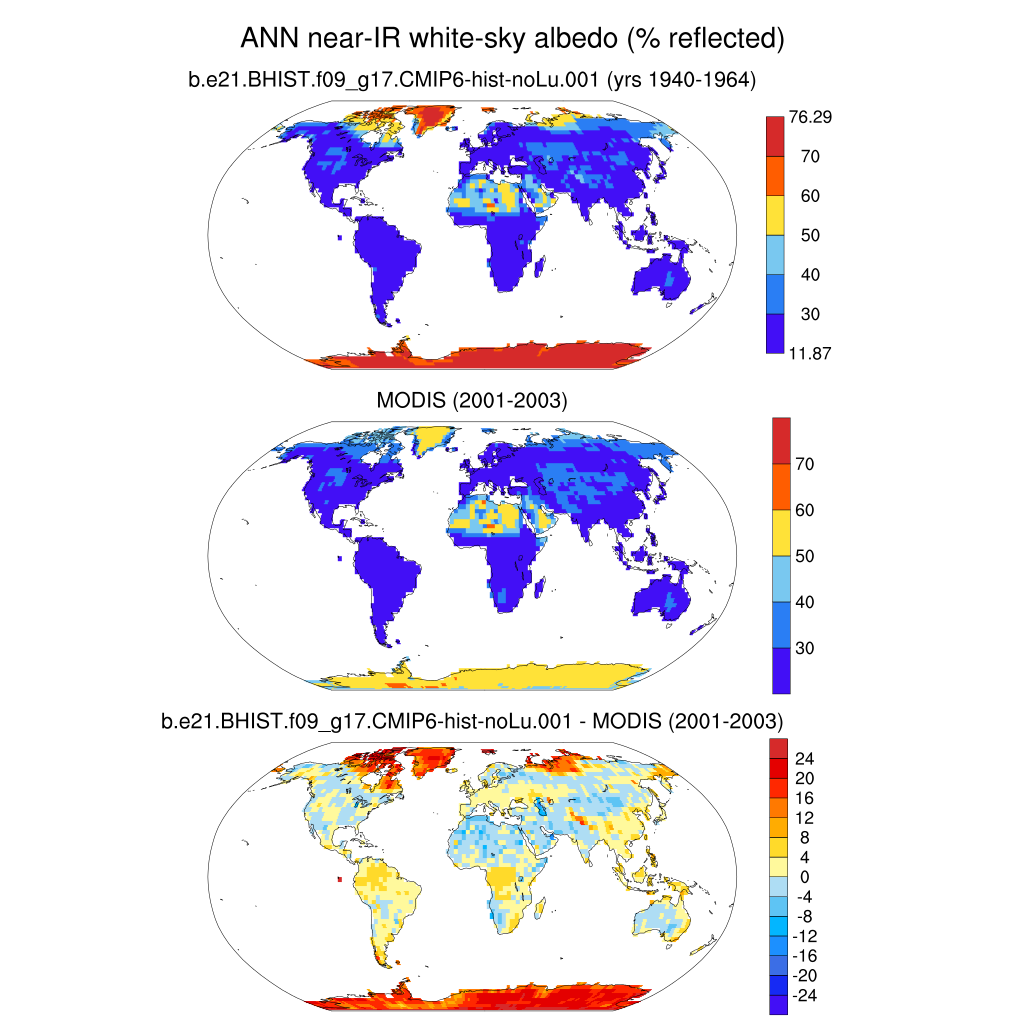 ANN near-IR white-sky albedo (% reflected)

b.e21.BHIST.f09_g17.CMIP6-hist-noLu.001 (yrs 1940-1964)

76.29
70
60
50
40
30
11.87

MODIS (2001-2003)

70
60
50
40
30

b.e21.BHIST.f09_g17.CMIP6-hist-noLu.001 - MODIS (2001-2003)

24
20
16
12
8
4
0
-4
-8
-12
-16
-20
-24